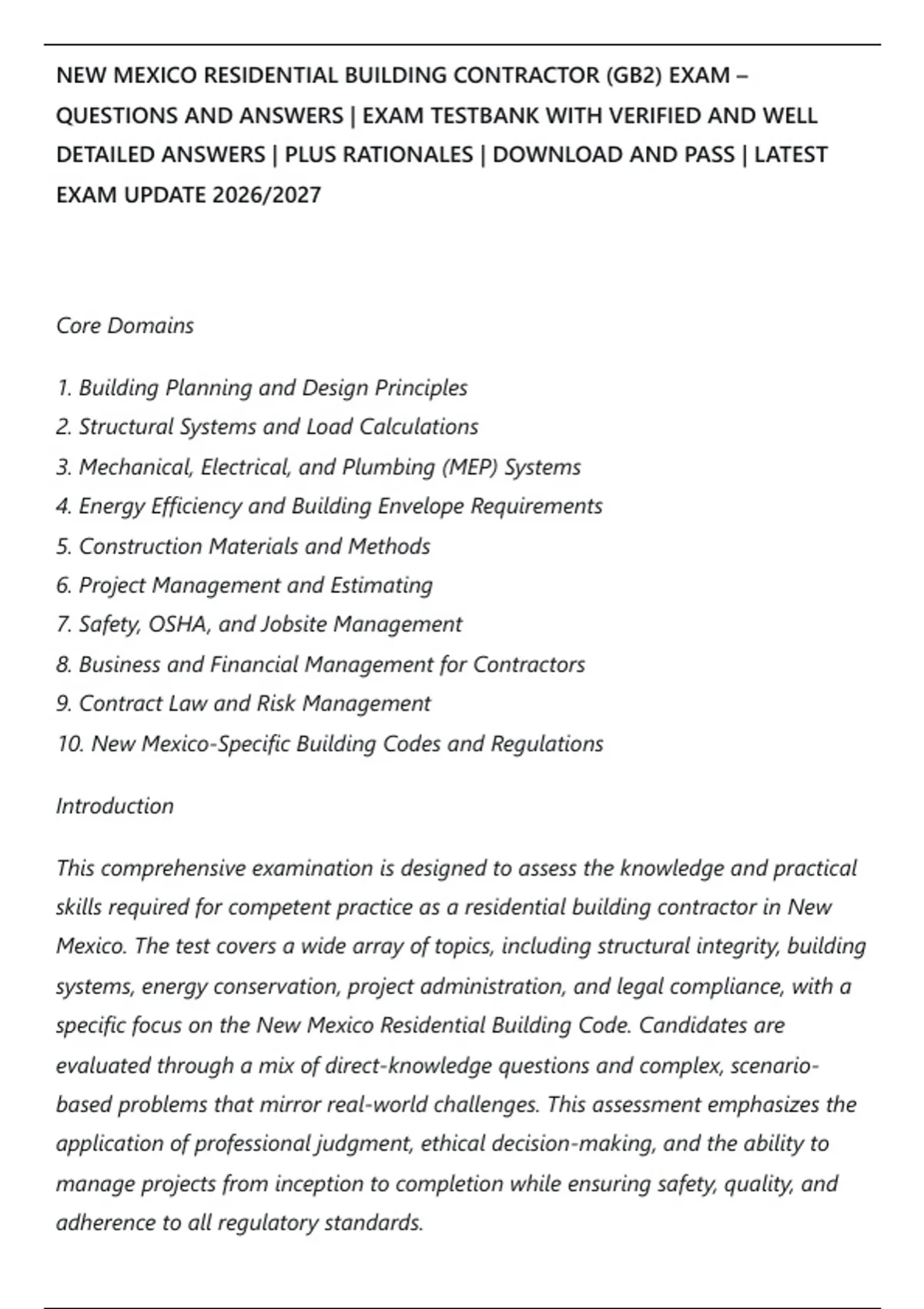 NEW MEXICO RESIDENTIAL BUILDING CONTRACTOR (GB2) EXAM – QUESTIONS AND ANSWERS | EXAM TESTBANK WITH VERIFIED AND WELL DETAILED ANSWERS | PLUS RATIONALES | DOWNLOAD AND PASS | LATEST EXAM UPDATE 2026/2027

Core Domains

1. Building Planning and Design Principles
2. Structural Systems and Load Calculations
3. Mechanical, Electrical, and Plumbing (MEP) Systems
4. Energy Efficiency and Building Envelope Requirements
5. Construction Materials and Methods
6. Project Management and Estimating
7. Safety, OSHA, and Jobsite Management
8. Business and Financial Management for Contractors
9. Contract Law and Risk Management
10. New Mexico-Specific Building Codes and Regulations

Introduction

This comprehensive examination is designed to assess the knowledge and practical skills required for competent practice as a residential building contractor in New Mexico. The test covers a wide array of topics, including structural integrity, building systems, energy conservation, project administration, and legal compliance, with a specific focus on the New Mexico Residential Building Code. Candidates are evaluated through a mix of direct-knowledge questions and complex, scenario-based problems that mirror real-world challenges. This assessment emphasizes the application of professional judgment, ethical decision-making, and the ability to manage projects from inception to completion while ensuring safety, quality, and adherence to all regulatory standards.